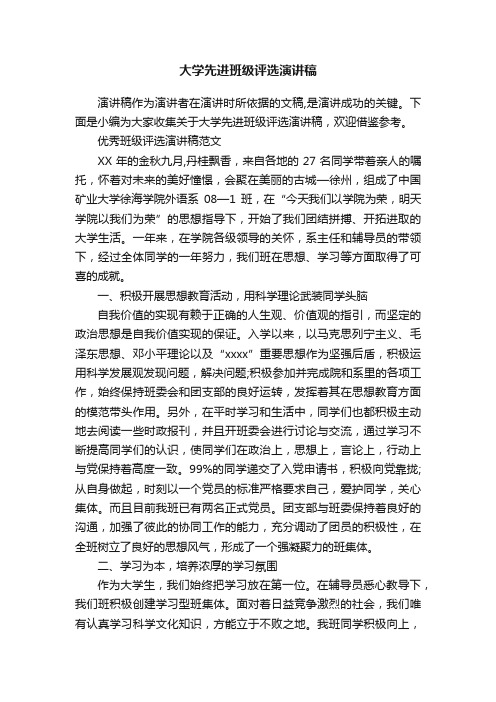 大学先进班级评选演讲稿

演讲稿作为演讲者在演讲时所依据的文稿,是演讲成功的关键。下面是小编为大家收集关于大学先进班级评选演讲稿，欢迎借鉴参考。

优秀班级评选演讲稿范文

XX 年的金秋九月,丹桂飘香，来自各地的 27 名同学带着亲人的嘱托，怀着对未来的美好憧憬，会聚在美丽的古城—徐州，组成了中国矿业大学徐海学院外语系 08—1 班，在“今天我们以学院为荣，明天学院以我们为荣”的思想指导下，开始了我们团结拼搏、开拓进取的大学生活。一年来，在学院各级领导的关怀，系主任和辅导员的带领下，经过全体同学的一年努力，我们班在思想、学习等方面取得了可喜的成就。

一、积极开展思想教育活动，用科学理论武装同学头脑

自我价值的实现有赖于正确的人生观、价值观的指引，而坚定的政治思想是自我价值实现的保证。入学以来，以马克思列宁主义、毛泽东思想、邓小平理论以及“xxxx”重要思想作为坚强后盾，积极运用科学发展观发现问题，解决问题;积极参加并完成院和系里的各项工作，始终保持班委会和团支部的良好运转，发挥着其在思想教育方面的模范带头作用。另外，在平时学习和生活中，同学们也都积极主动地去阅读一些时政报刊，并且开班委会进行讨论与交流，通过学习不断提高同学们的认识，使同学们在政治上，思想上，言论上，行动上与党保持着高度一致。99%的同学递交了入党申请书，积极向党靠拢;从自身做起，时刻以一个党员的标准严格要求自己，爱护同学，关心集体。而且目前我班已有两名正式党员。团支部与班委保持着良好的沟通，加强了彼此的协同工作的能力，充分调动了团员的积极性，在全班树立了良好的思想风气，形成了一个强凝聚力的班集体。

二、学习为本，培养浓厚的学习氛围

作为大学生，我们始终把学习放在第一位。在辅导员悉心教导下，我们班积极创建学习型班集体。面对着日益竞争激烈的社会，我们唯有认真学习科学文化知识，方能立于不败之地。我班同学积极向上，